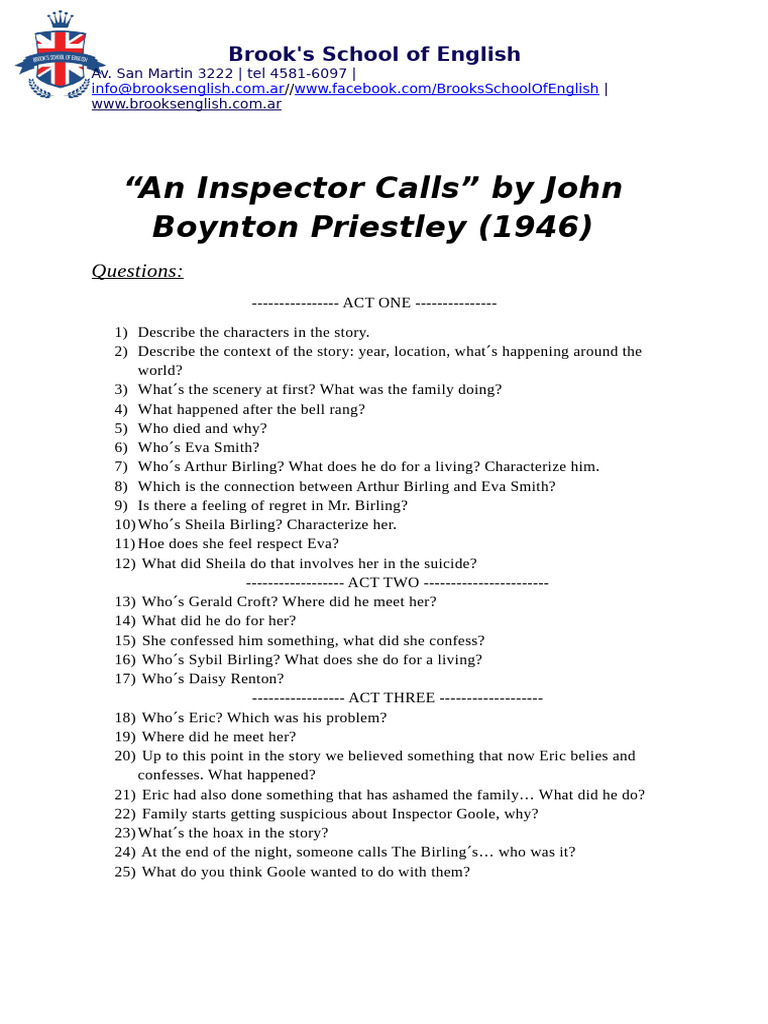 BROOK'S SCHOOL OF ENGLISH

Brook's School of English
Av. San Martin 3222 | tel 4581-6097 | info@brooksenglish.com.ar//www.facebook.com/BrooksSchoolOfEnglish | www.brooksenglish.com.ar

“An Inspector Calls” by John Boynton Priestley (1946)

Questions:

---------------- ACT ONE ---------------

1) Describe the characters in the story.
2) Describe the context of the story: year, location, what´s happening around the world?
3) What´s the scenery at first? What was the family doing?
4) What happened after the bell rang?
5) Who died and why?
6) Who´s Eva Smith?
7) Who´s Arthur Birling? What does he do for a living? Characterize him.
8) Which is the connection between Arthur Birling and Eva Smith?
9) Is there a feeling of regret in Mr. Birling?
10) Who´s Sheila Birling? Characterize her.
11) Hoe does she feel respect Eva?
12) What did Sheila do that involves her in the suicide?
------------------ ACT TWO -----------------------
13) Who´s Gerald Croft? Where did he meet her?
14) What did he do for her?
15) She confessed him something, what did she confess?
16) Who´s Sybil Birling? What does she do for a living?
17) Who´s Daisy Renton?
----------------- ACT THREE -------------------
18) Who´s Eric? Which was his problem?
19) Where did he meet her?
20) Up to this point in the story we believed something that now Eric belies and confesses. What happened?
21) Eric had also done something that has ashamed the family… What did he do?
22) Family starts getting suspicious about Inspector Goole, why?
23) What´s the hoax in the story?
24) At the end of the night, someone calls The Birling´s… who was it?
25) What do you think Goole wanted to do with them?